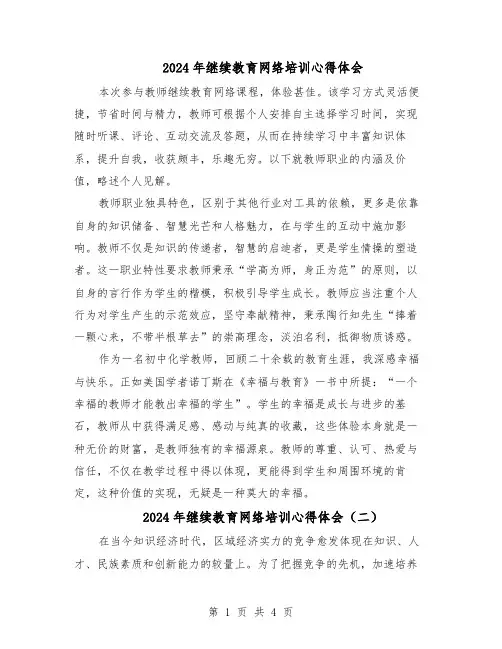 2024年继续教育网络培训心得体会

本次参与教师继续教育网络课程，体验甚佳。该学习方式灵活便捷，节省时间与精力，教师可根据个人安排自主选择学习时间，实现随时听课、评论、互动交流及答题，从而在持续学习中丰富知识体系，提升自我，收获颇丰，乐趣无穷。以下就教师职业的内涵及价值，略述个人见解。

教师职业独具特色，区别于其他行业对工具的依赖，更多是依靠自身的知识储备、智慧光芒和人格魅力，在与学生的互动中施加影响。教师不仅是知识的传递者，智慧的启迪者，更是学生情操的塑造者。这一职业特性要求教师秉承“学高为师，身正为范”的原则，以自身的言行作为学生的楷模，积极引导学生成长。教师应当注重个人行为对学生产生的示范效应，坚守奉献精神，秉承陶行知先生“捧着一颗心来，不带半根草去”的崇高理念，淡泊名利，抵御物质诱惑。

作为一名初中化学教师，回顾二十余载的教育生涯，我深感幸福与快乐。正如美国学者诺丁斯在《幸福与教育》一书中所提：“一个幸福的教师才能教出幸福的学生”。学生的幸福是成长与进步的基石，教师从中获得满足感、感动与纯真的收藏，这些体验本身就是一种无价的财富，是教师独有的幸福源泉。教师的尊重、认可、热爱与信任，不仅在教学过程中得以体现，更能得到学生和周围环境的肯定，这种价值的实现，无疑是一种莫大的幸福。

2024年继续教育网络培训心得体会（二）

在当今知识经济时代，区域经济实力的竞争愈发体现在知识、人才、民族素质和创新能力的较量上。为了把握竞争的先机，加速培养

第 1 页 共 4 页